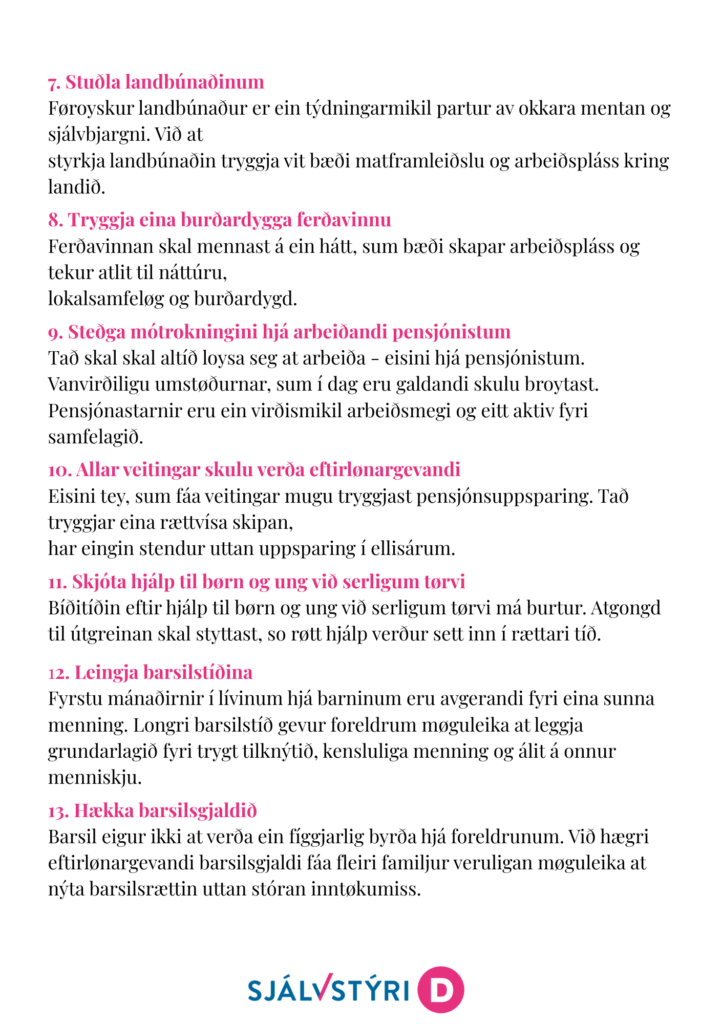 7. Stuðla landbúnaðinum
Føroyskur landbúnaður er ein týdningarmikil partur av okkara mentan og sjálvbjargni. Við at
styrkja landbúnaðin tryggja vit bæði matframleiðslu og arbeiðspláss kring landið.

8. Tryggja eina burðardygga ferðavinnu
Ferðavinnan skal mennast á ein hátt, sum bæði skapar arbeiðspláss og tekur atlit til náttúru,
lokalsamfeløg og burðardygd.

9. Steðga mótrokningini hjá arbeiðandi pensjónistum
Tað skal skal altíð loysa seg at arbeiða - eisini hjá pensjónistum. Vanvirðiligu umstøðurnar, sum í dag eru galdandi skulu broytast. Pensjónastarnir eru ein virðismikil arbeiðsmegi og eitt aktiv fyri samfelagið.

10. Allar veitingar skulu verða eftirlønargevandi
Eisini tey, sum fáa veitingar mugu tryggjast pensjónsuppsparing. Tað tryggjar eina rættvísa skipan,
har eingin stendur uttan uppsparing í ellisárum.

11. Skjóta hjálp til børn og ung við serligum tørvi
Bíðitíðin eftir hjálp til børn og ung við serligum tørvi má burtur. Atgongd til útgreinan skal styttast, so røtt hjálp verður sett inn í rættari tíð.

12. Leingja barsilstíðina
Fyrstu mánaðirnir í lívinum hjá barninum eru avgerandi fyri eina sunna menning. Longri barsilstíð gevur foreldrum møguleika at leggja grundarlagið fyri trygt tilknýtið, kensluliga menning og álit á onnur menniskju.

13. Hækka barsilsgjaldið
Barsil eigur ikki at verða ein fíggjarlig byrða hjá foreldrunum. Við hægri eftirlønargevandi barsilsgjaldi fáa fleiri familjur veruligan møguleika at nýta barsilsrættin uttan stóran inntøkumiss.

SJÁLVSTÝRI D